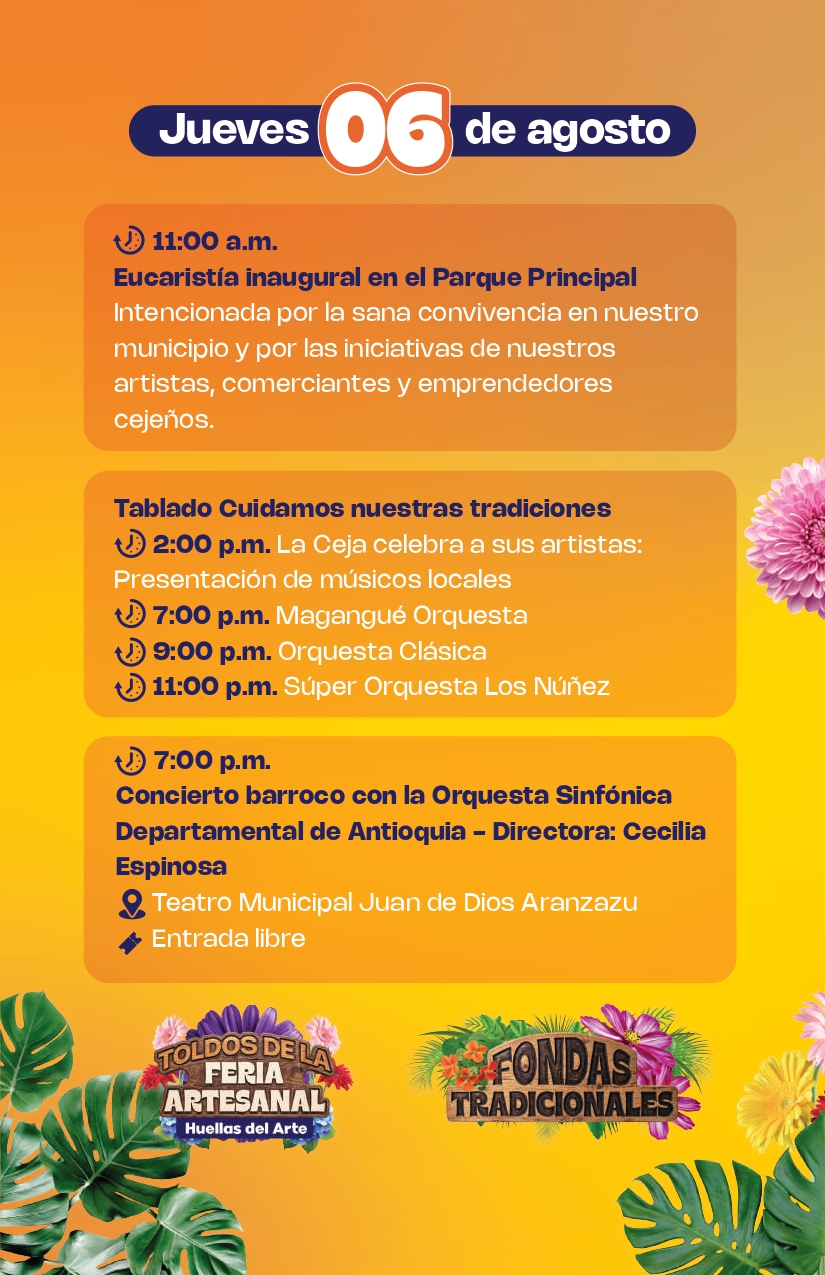 Jueves 06 de agosto

11:00 a.m.
Eucaristía inaugural en el Parque Principal
Intencionada por la sana convivencia en nuestro municipio y por las iniciativas de nuestros artistas, comerciantes y emprendedores cejeños.

Tablado Cuidamos nuestras tradiciones
2:00 p.m. La Ceja celebra a sus artistas: Presentación de músicos locales
7:00 p.m. Magangué Orquesta
9:00 p.m. Orquesta Clásica
11:00 p.m. Súper Orquesta Los Núñez

7:00 p.m.
Concierto barroco con la Orquesta Sinfónica Departamental de Antioquia - Directora: Cecilia Espinosa
Teatro Municipal Juan de Dios Aranzazu
Entrada libre

TOLDOS DE LA FERIA ARTESANAL
Huellas del Arte

FONDAS TRADICIONALES